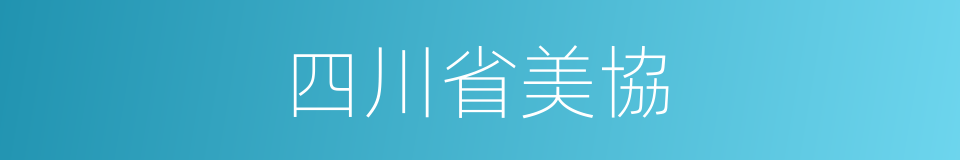 四川省美協